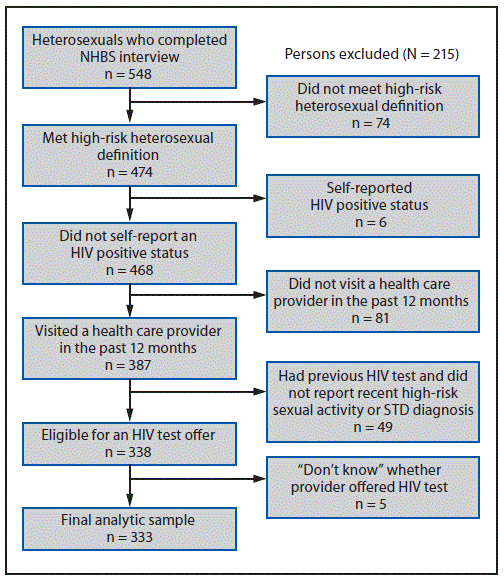 Heterosexuals who completed NHBS interview
n = 548

Persons excluded (N = 215)

Did not meet high-risk heterosexual definition
n = 74

Met high-risk heterosexual definition
n = 474

Self-reported HIV positive status
n = 6

Did not self-report an HIV positive status
n = 468

Did not visit a health care provider in the past 12 months
n = 81

Visited a health care provider in the past 12 months
n = 387

Had previous HIV test and did not report recent high-risk sexual activity or STD diagnosis
n = 49

Eligible for an HIV test offer
n = 338

"Don't know" whether provider offered HIV test
n = 5

Final analytic sample
n = 333